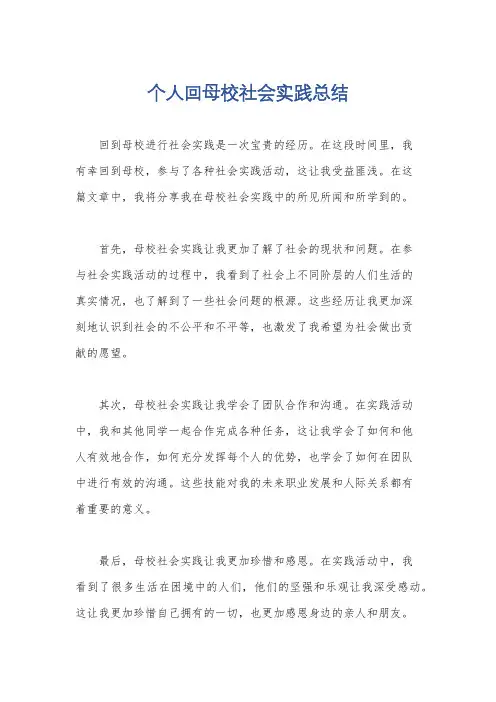 个人回母校社会实践总结

回到母校进行社会实践是一次宝贵的经历。在这段时间里，我有幸回到母校，参与了各种社会实践活动，这让我受益匪浅。在这篇文章中，我将分享我在母校社会实践中的所见所闻和所学到的。

首先，母校社会实践让我更加了解了社会的现状和问题。在参与社会实践活动的过程中，我看到了社会上不同阶层的人们生活的真实情况，也了解到了一些社会问题的根源。这些经历让我更加深刻地认识到社会的不公平和不平等，也激发了我希望为社会做出贡献的愿望。

其次，母校社会实践让我学会了团队合作和沟通。在实践活动中，我和其他同学一起合作完成各种任务，这让我学会了如何和他人有效地合作，如何充分发挥每个人的优势，也学会了如何在团队中进行有效的沟通。这些技能对我的未来职业发展和人际关系都有着重要的意义。

最后，母校社会实践让我更加珍惜和感恩。在实践活动中，我看到了很多生活在困境中的人们，他们的坚强和乐观让我深受感动。这让我更加珍惜自己拥有的一切，也更加感恩身边的亲人和朋友。